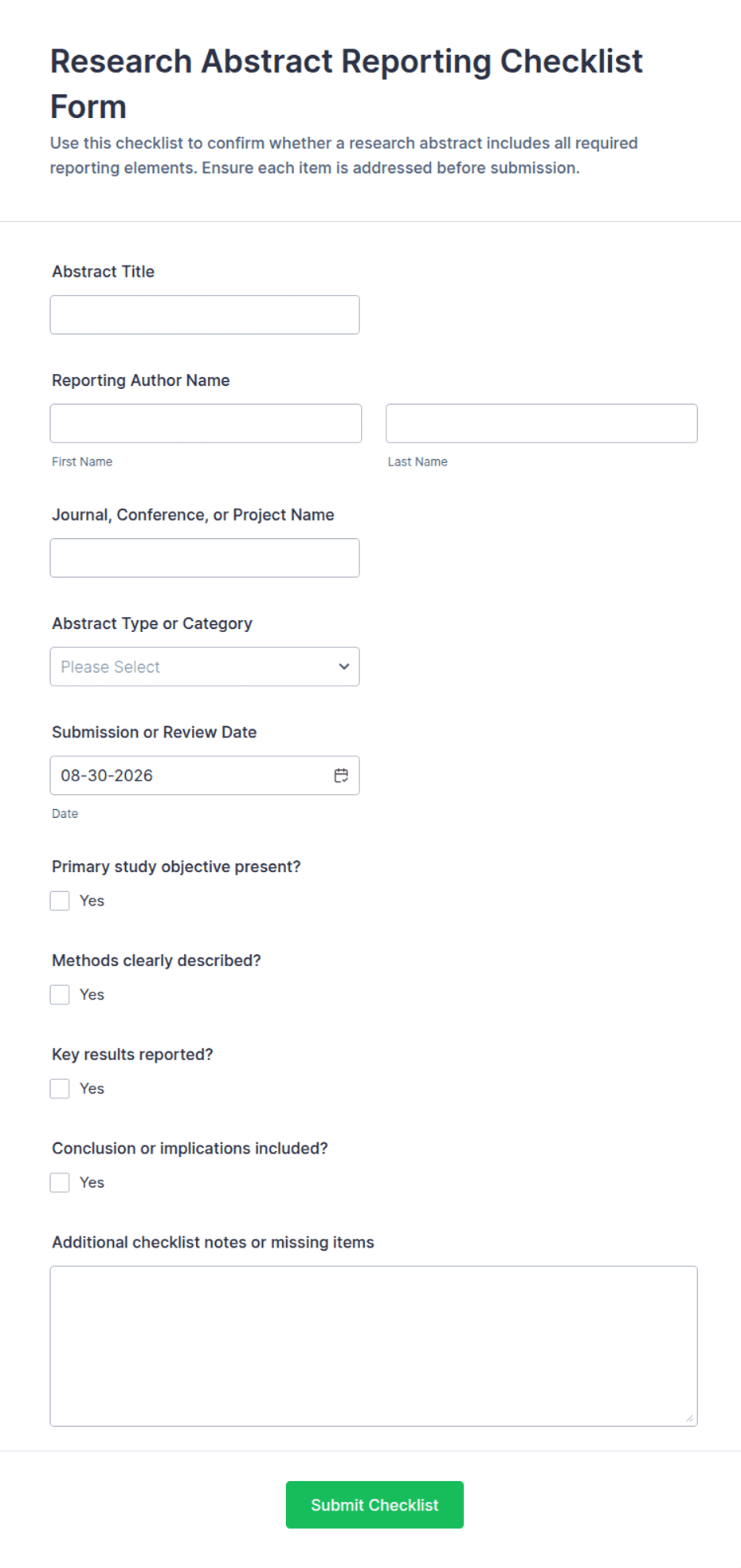 Research Abstract Reporting Checklist Form

Use this checklist to confirm whether a research abstract includes all required reporting elements. Ensure each item is addressed before submission.

Abstract Title

Reporting Author Name

First Name

Last Name

Journal, Conference, or Project Name

Abstract Type or Category

Please Select

Submission or Review Date

08-30-2026

Date

Primary study objective present?

Yes

Methods clearly described?

Yes

Key results reported?

Yes

Conclusion or implications included?

Yes

Additional checklist notes or missing items

Submit Checklist